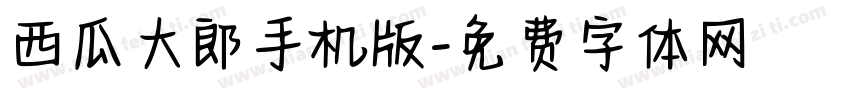 西瓜大郎手机版-免费字体网